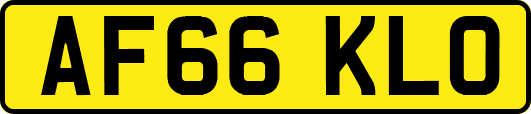 AF66 KLO